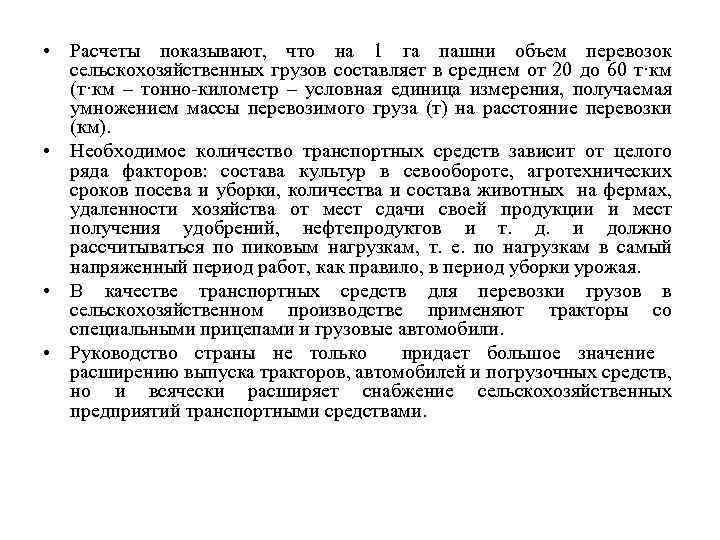 • Расчеты показывают, что на 1 га пашни объем перевозок сельскохозяйственных грузов составляет в среднем от 20 до 60 т·км (т·км – тонно-километр – условная единица измерения, получаемая умножением массы перевозимого груза (т) на расстояние перевозки (км).

• Необходимое количество транспортных средств зависит от целого ряда факторов: состава культур в севообороте, агротехнических сроков посева и уборки, количества и состава животных на фермах, удаленности хозяйства от мест сдачи своей продукции и мест получения удобрений, нефтепродуктов и т. д. и должно рассчитываться по пиковым нагрузкам, т. е. по нагрузкам в самый напряженный период работ, как правило, в период уборки урожая.

• В качестве транспортных средств для перевозки грузов в сельскохозяйственном производстве применяют тракторы со специальными прицепами и грузовые автомобили.

• Руководство страны не только придает большое значение расширению выпуска тракторов, автомобилей и погрузочных средств, но и всячески расширяет снабжение сельскохозяйственных предприятий транспортными средствами.